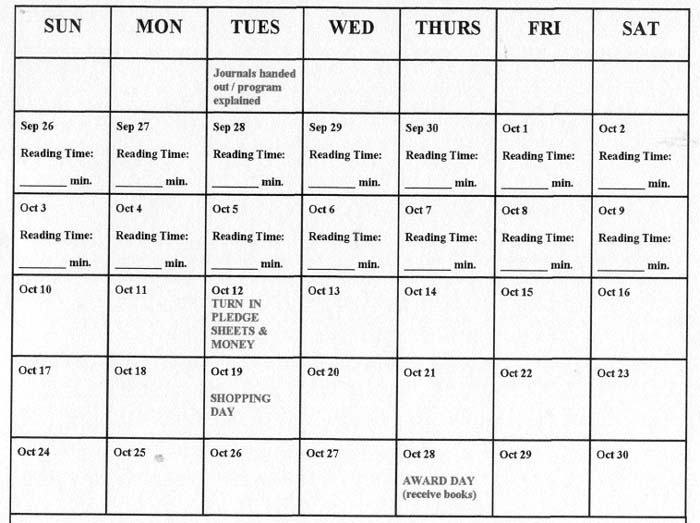 | SUN | MON | TUES | WED | THURS | FRI | SAT |
|---|---|---|---|---|---|---|
| | | Journals handed out / program explained | | | | |
| Sep 26 Reading Time: ________ min. | Sep 27 Reading Time: ________ min. | Sep 28 Reading Time: ________ min. | Sep 29 Reading Time: ________ min. | Sep 30 Reading Time: ________ min. | Oct 1 Reading Time: ________ min. | Oct 2 Reading Time: ________ min. |
| Oct 3 Reading Time: ________ min. | Oct 4 Reading Time: ________ min. | Oct 5 Reading Time: ________ min. | Oct 6 Reading Time: ________ min. | Oct 7 Reading Time: ________ min. | Oct 8 Reading Time: ________ min. | Oct 9 Reading Time: ________ min. |
| Oct 10 | Oct 11 | Oct 12 TURN IN PLEDGE SHEETS & MONEY | Oct 13 | Oct 14 | Oct 15 | Oct 16 |
| Oct 17 | Oct 18 | Oct 19 SHOPPING DAY | Oct 20 | Oct 21 | Oct 22 | Oct 23 |
| Oct 24 | Oct 25 | Oct 26 | Oct 27 | Oct 28 AWARD DAY (receive books) | Oct 29 | Oct 30 |